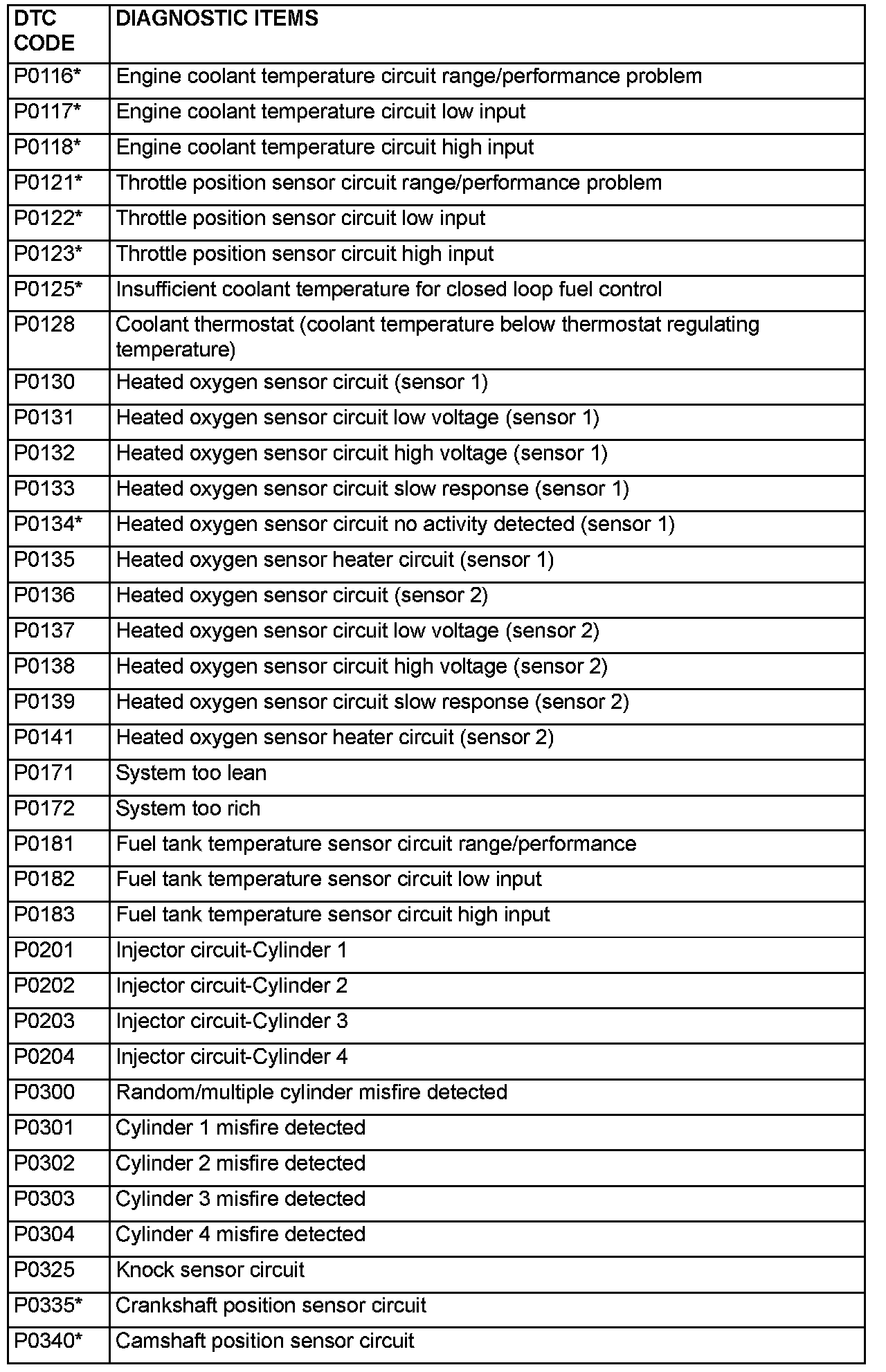 | DTC CODE | DIAGNOSTIC ITEMS |
|---|---|
| P0116* | Engine coolant temperature circuit range/performance problem |
| P0117* | Engine coolant temperature circuit low input |
| P0118* | Engine coolant temperature circuit high input |
| P0121* | Throttle position sensor circuit range/performance problem |
| P0122* | Throttle position sensor circuit low input |
| P0123* | Throttle position sensor circuit high input |
| P0125* | Insufficient coolant temperature for closed loop fuel control |
| P0128 | Coolant thermostat (coolant temperature below thermostat regulating temperature) |
| P0130 | Heated oxygen sensor circuit (sensor 1) |
| P0131 | Heated oxygen sensor circuit low voltage (sensor 1) |
| P0132 | Heated oxygen sensor circuit high voltage (sensor 1) |
| P0133 | Heated oxygen sensor circuit slow response (sensor 1) |
| P0134* | Heated oxygen sensor circuit no activity detected (sensor 1) |
| P0135 | Heated oxygen sensor heater circuit (sensor 1) |
| P0136 | Heated oxygen sensor circuit (sensor 2) |
| P0137 | Heated oxygen sensor circuit low voltage (sensor 2) |
| P0138 | Heated oxygen sensor circuit high voltage (sensor 2) |
| P0139 | Heated oxygen sensor circuit slow response (sensor 2) |
| P0141 | Heated oxygen sensor heater circuit (sensor 2) |
| P0171 | System too lean |
| P0172 | System too rich |
| P0181 | Fuel tank temperature sensor circuit range/performance |
| P0182 | Fuel tank temperature sensor circuit low input |
| P0183 | Fuel tank temperature sensor circuit high input |
| P0201 | Injector circuit-Cylinder 1 |
| P0202 | Injector circuit-Cylinder 2 |
| P0203 | Injector circuit-Cylinder 3 |
| P0204 | Injector circuit-Cylinder 4 |
| P0300 | Random/multiple cylinder misfire detected |
| P0301 | Cylinder 1 misfire detected |
| P0302 | Cylinder 2 misfire detected |
| P0303 | Cylinder 3 misfire detected |
| P0304 | Cylinder 4 misfire detected |
| P0325 | Knock sensor circuit |
| P0335* | Crankshaft position sensor circuit |
| P0340* | Camshaft position sensor circuit |